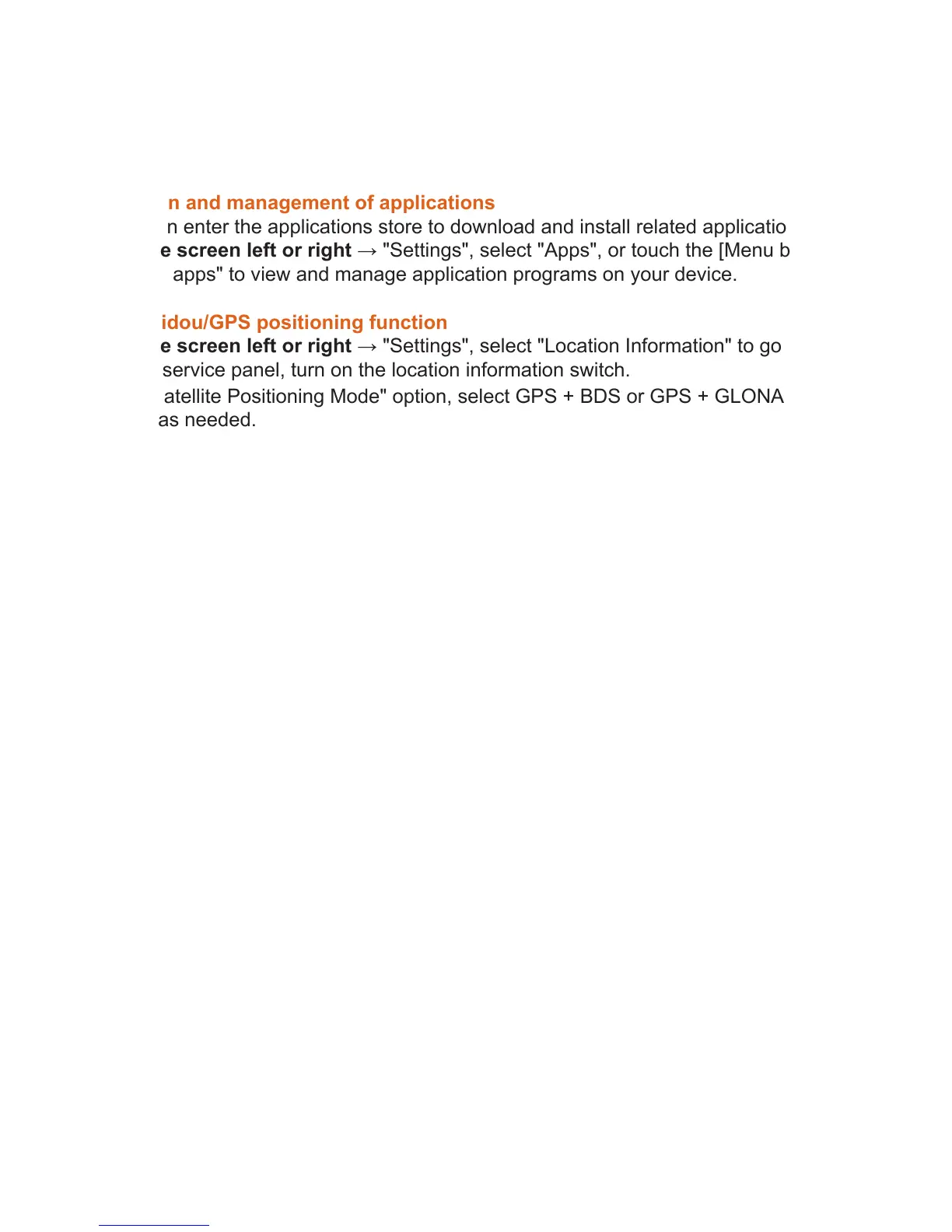 n and management of applications
n enter the applications store to download and install related applicatio
e screen left or right → "Settings", select "Apps", or touch the [Menu b
apps" to view and manage application programs on your device.

idou/GPS positioning function
e screen left or right → "Settings", select "Location Information" to go
service panel, turn on the location information switch.
atellite Positioning Mode" option, select GPS + BDS or GPS + GLONA
as needed.